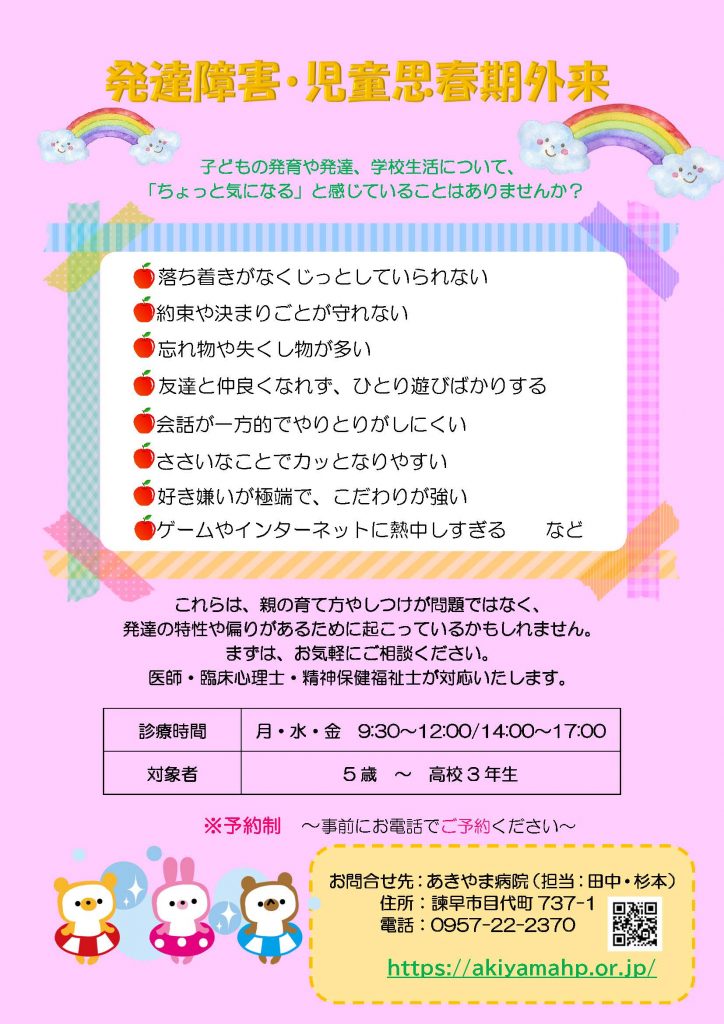 発達障害・児童思春期外来

子どもの発育や発達、学校生活について、
「ちょっと気になる」と感じていることはありませんか？

落ち着きがなくじっとしていられない
約束や決まりごとが守れない
忘れ物や失くし物が多い
友達と仲良くなれず、ひとり遊びばかりする
会話が一方的でやりとりがしにくい
ささいなことでカッとなりやすい
好き嫌いが極端で、こだわりが強い
ゲームやインターネットに熱中しすぎる　　など

これらは、親の育て方やしつけが問題ではなく、
発達の特性や偏りがあるために起こっているかもしれません。
まずは、お気軽にご相談ください。
医師・臨床心理士・精神保健福祉士が対応いたします。

| 診療時間 | 月・水・金　9:30～12:00/14:00～17:00 |
|---|---|
| 対象者 | ５歳　～　高校３年生 |

※予約制　～事前にお電話でご予約ください～

お問合せ先：あきやま病院（担当：田中・杉本）
住所：諫早市目代町 737-1
電話：0957-22-2370

https://akiyamahp.or.jp/